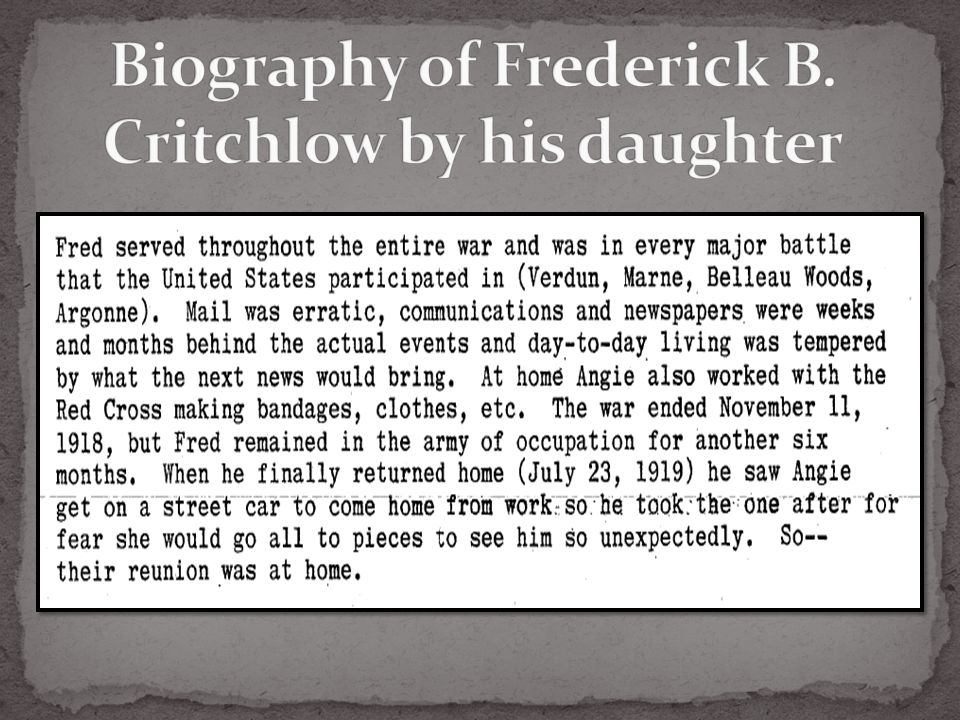 Biography of Frederick B. Critchlow by his daughter

Fred served throughout the entire war and was in every major battle that the United States participated in (Verdun, Marne, Belleau Woods, Argonne). Mail was erratic, communications and newspapers were weeks and months behind the actual events and day-to-day living was tempered by what the next news would bring. At home Angie also worked with the Red Cross making bandages, clothes, etc. The war ended November 11, 1918, but Fred remained in the army of occupation for another six months. When he finally returned home (July 23, 1919) he saw Angie get on a street car to come home from work so he took the one after for fear she would go all to pieces to see him so unexpectedly. So-- their reunion was at home.